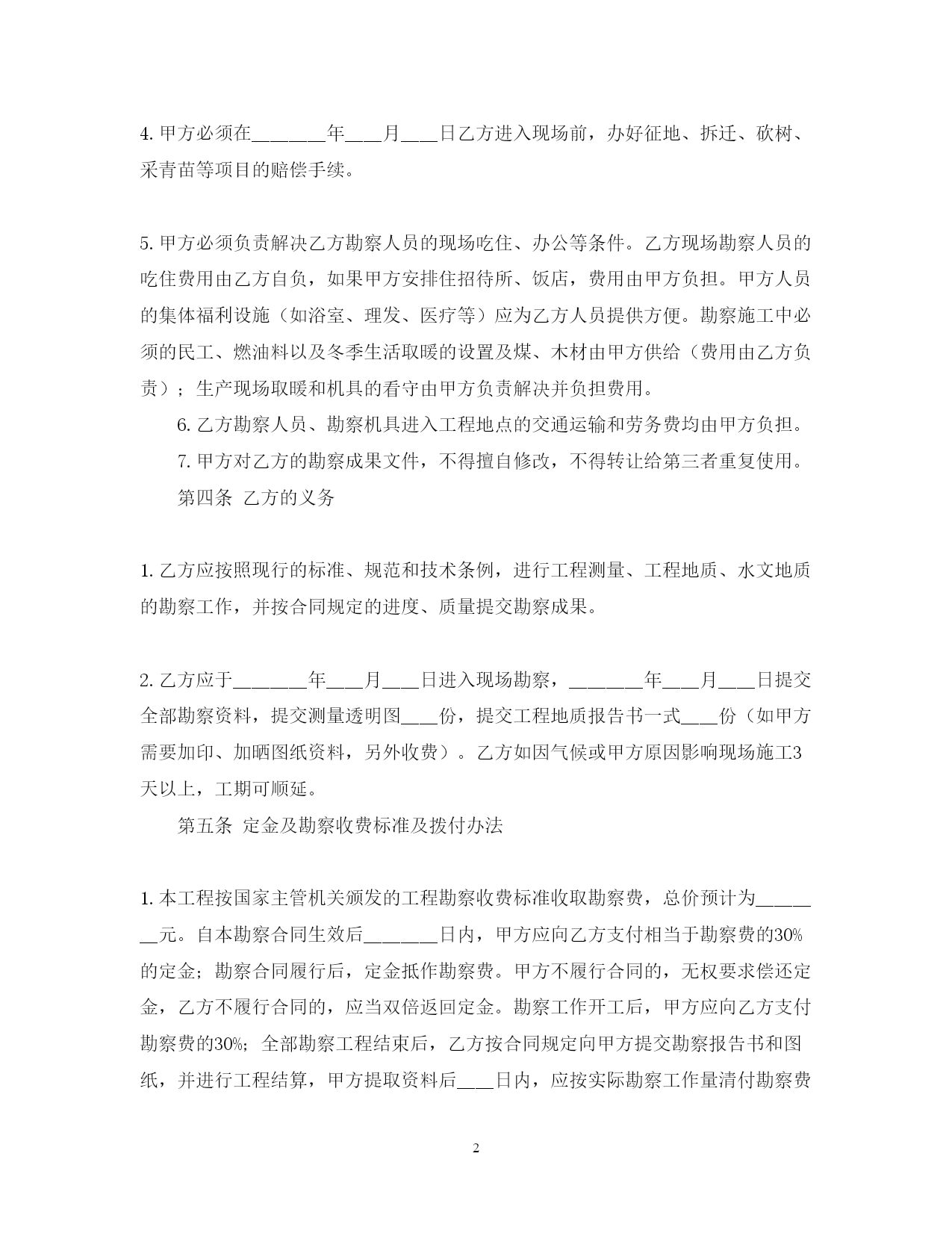 4. 甲方必须在________年____月____日乙方进入现场前，办好征地、拆迁、砍树、采青苗等项目的赔偿手续。

5. 甲方必须负责解决乙方勘察人员的现场吃住、办公等条件。乙方现场勘察人员的吃住费用由乙方自负，如果甲方安排住招待所、饭店，费用由甲方负担。甲方人员的集体福利设施（如浴室、理发、医疗等）应为乙方人员提供方便。勘察施工中必须的民工、燃油料以及冬季生活取暖的设置及煤、木材由甲方供给（费用由乙方负责）；生产现场取暖和机具的看守由甲方负责解决并负担费用。

6. 乙方勘察人员、勘察机具进入工程地点的交通运输和劳务费均由甲方负担。

7. 甲方对乙方的勘察成果文件，不得擅自修改，不得转让给第三者重复使用。

第四条 乙方的义务

1. 乙方应按照现行的标准、规范和技术条例，进行工程测量、工程地质、水文地质的勘察工作，并按合同规定的进度、质量提交勘察成果。

2. 乙方应于________年____月____日进入现场勘察，________年____月____日提交全部勘察资料，提交测量透明图____份，提交工程地质报告书一式____份（如甲方需要加印、加晒图纸资料，另外收费）。乙方如因气候或甲方原因影响现场施工3天以上，工期可顺延。

第五条 定金及勘察收费标准及拨付办法

1. 本工程按国家主管机关颁发的工程勘察收费标准收取勘察费，总价预计为________元。自本勘察合同生效后________日内，甲方应向乙方支付相当于勘察费的30%的定金；勘察合同履行后，定金抵作勘察费。甲方不履行合同的，无权要求偿还定金，乙方不履行合同的，应当双倍返回定金。勘察工作开工后，甲方应向乙方支付勘察费的30%；全部勘察工程结束后，乙方按合同规定向甲方提交勘察报告书和图纸，并进行工程结算，甲方提取资料后____日内，应按实际勘察工作量清付勘察费

2